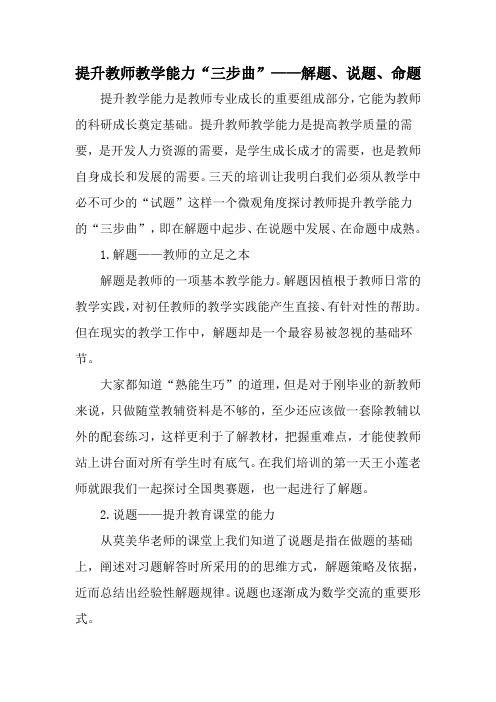 提升教师教学能力“三步曲”——解题、说题、命题

提升教学能力是教师专业成长的重要组成部分，它能为教师的科研成长奠定基础。提升教师教学能力是提高教学质量的需要，是开发人力资源的需要，是学生成长成才的需要，也是教师自身成长和发展的需要。三天的培训让我明白我们必须从教学中必不可少的“试题”这样一个微观角度探讨教师提升教学能力的“三步曲”，即在解题中起步、在说题中发展、在命题中成熟。

1.解题——教师的立足之本

解题是教师的一项基本教学能力。解题因植根于教师日常的教学实践，对初任教师的教学实践能产生直接、有针对性的帮助。但在现实的教学工作中，解题却是一个最容易被忽视的基础环节。

大家都知道“熟能生巧”的道理，但是对于刚毕业的新教师来说，只做随堂教辅资料是不够的，至少还应该做一套除教辅以外的配套练习，这样更利于了解教材，把握重难点，才能使教师站上讲台面对所有学生时有底气。在我们培训的第一天王小莲老师就跟我们一起探讨全国奥赛题，也一起进行了解题。

2.说题——提升教育课堂的能力

从莫美华老师的课堂上我们知道了说题是指在做题的基础上，阐述对习题解答时所采用的的思维方式，解题策略及依据，近而总结出经验性解题规律。说题也逐渐成为数学交流的重要形式。